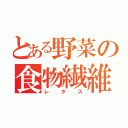 とある野菜の
食物繊維
レタス